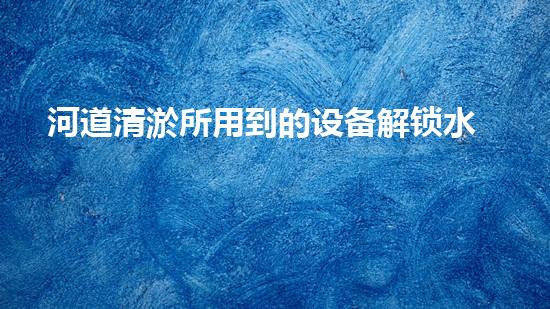 河道清淤所用到的设备解锁水